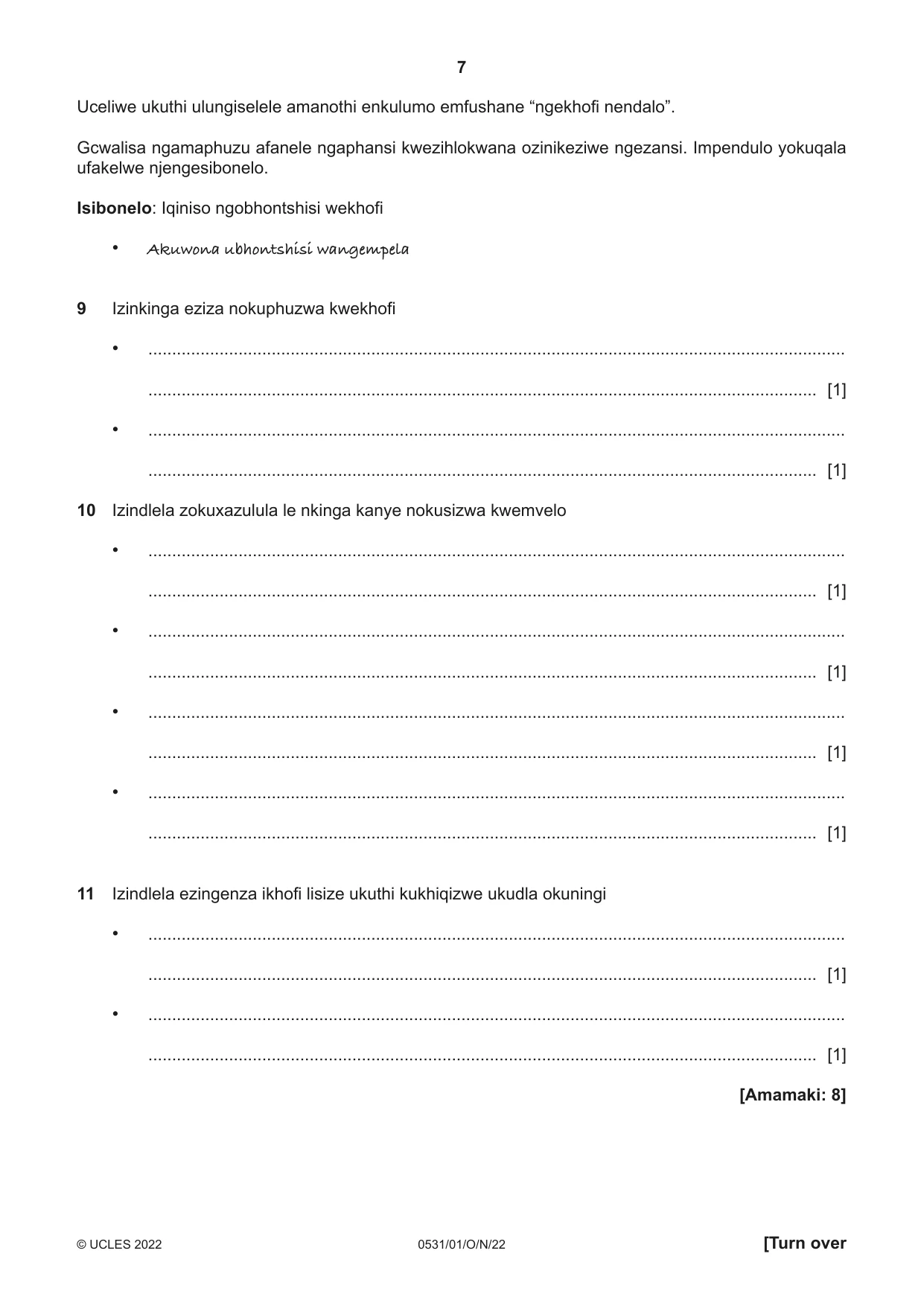 7

Uceliwe ukuthi ulungiselele amanothi enkulumo emfushane "ngekhofi nendalo".

Gcwalisa ngamaphuzu afanele ngaphansi kwezihlokwana ozinikeziwe ngezansi. Impendulo yokuqala ufakelwe njengesibonelo.

Isibonelo: Iqiniso ngobhontshisi wekhofi

• Akuwona ubhontshisi wangempela

9 Izinkinga eziza nokuphuzwa kwekhofi

• ____
____ [1]

• ____
____ [1]

10 Izindlela zokuxazulula le nkinga kanye nokusizwa kwemvelo

• ____
____ [1]

• ____
____ [1]

• ____
____ [1]

• ____
____ [1]

11 Izindlela ezingenza ikhofi lisize ukuthi kukhiqizwe ukudla okuningi

• ____
____ [1]

• ____
____ [1]

[Amamaki: 8]

© UCLES 2022 0531/01/O/N/22 [Turn over